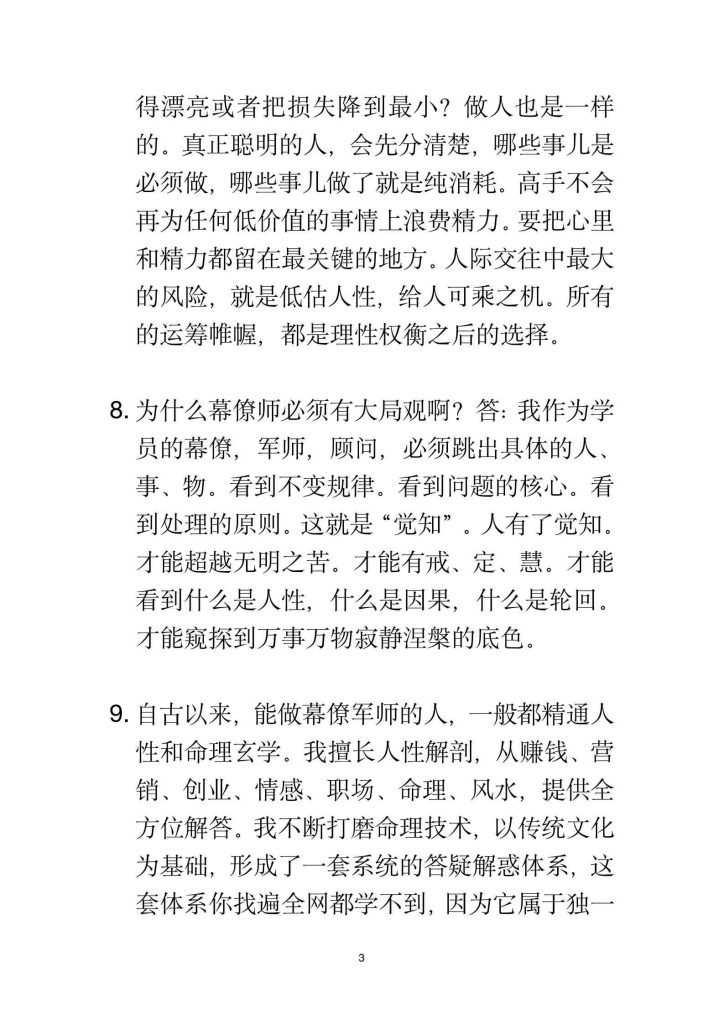 得漂亮或者把损失降到最小？做人也是一样的。真正聪明的人，会先分清楚，哪些事儿是必须做，哪些事儿做了就是纯消耗。高手不会再为任何低价值的事情上浪费精力。要把心里和精力都留在最关键的地方。人际交往中最大的风险，就是低估人性，给人可乘之机。所有的运筹帷幄，都是理性权衡之后的选择。

8.为什么幕僚师必须有大局观啊？答：我作为学员的幕僚，军师，顾问，必须跳出具体的人、事、物。看到不变规律。看到问题的核心。看到处理的原则。这就是“觉知”。人有了觉知。才能超越无明之苦。才能有戒、定、慧。才能看到什么是人性，什么是因果，什么是轮回。才能窥探到万事万物寂静涅槃的底色。

9.自古以来，能做幕僚军师的人，一般都精通人性和命理玄学。我擅长人性解剖，从赚钱、营销、创业、情感、职场、命理、风水，提供全方位解答。我不断打磨命理技术，以传统文化为基础，形成了一套系统的答疑解惑体系，这套体系你找遍全网都学不到，因为它属于独一

3